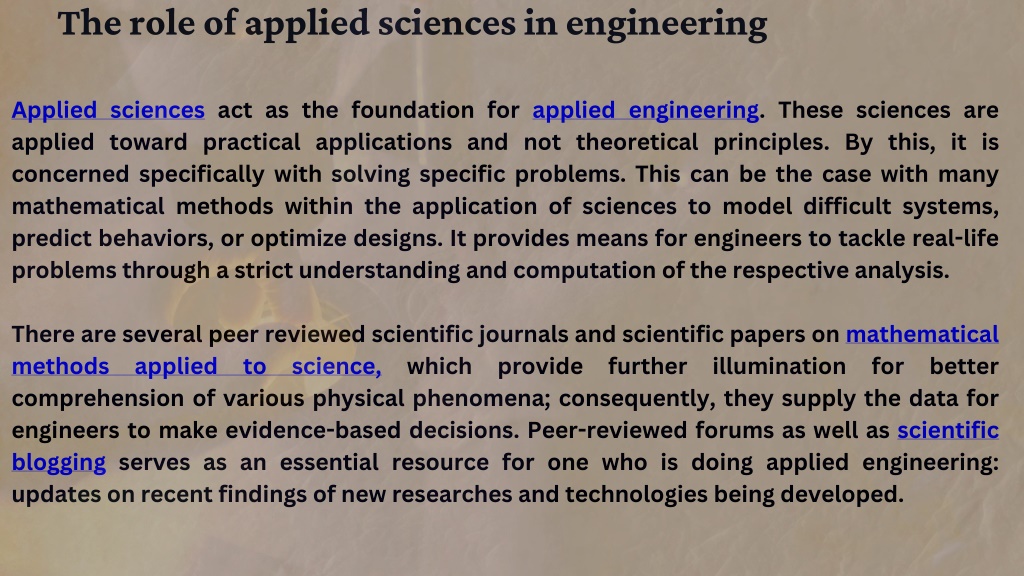 The role of applied sciences in engineering

Applied sciences act as the foundation for applied engineering. These sciences are applied toward practical applications and not theoretical principles. By this, it is concerned specifically with solving specific problems. This can be the case with many mathematical methods within the application of sciences to model difficult systems, predict behaviors, or optimize designs. It provides means for engineers to tackle real-life problems through a strict understanding and computation of the respective analysis.

There are several peer reviewed scientific journals and scientific papers on mathematical methods applied to science, which provide further illumination for better comprehension of various physical phenomena; consequently, they supply the data for engineers to make evidence-based decisions. Peer-reviewed forums as well as scientific blogging serves as an essential resource for one who is doing applied engineering: updates on recent findings of new researches and technologies being developed.